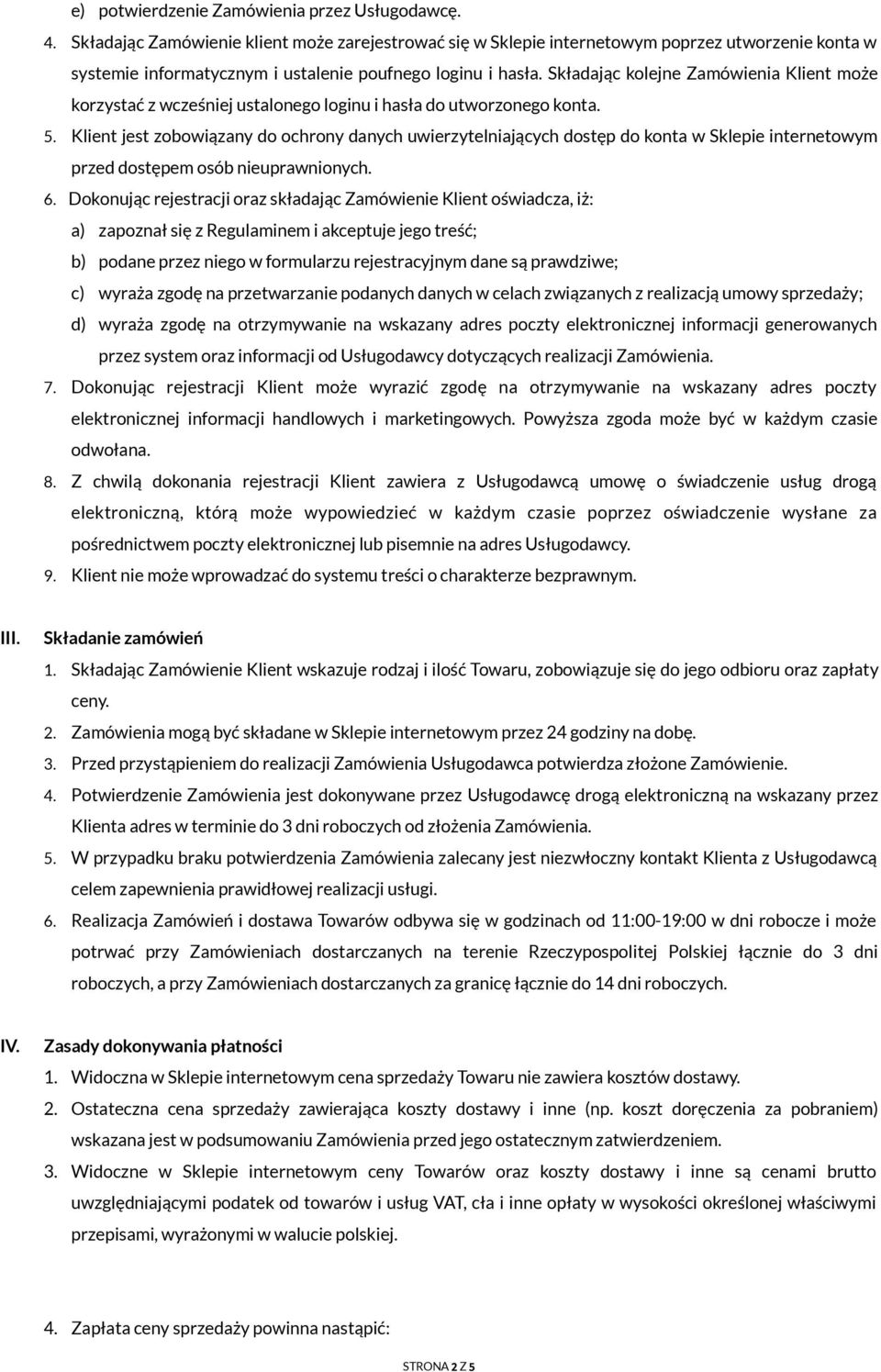 e) potwierdzenie Zamówienia przez Usługodawcę.

4. Składając Zamówienie klient może zarejestrować się w Sklepie internetowym poprzez utworzenie konta w systemie informatycznym i ustalenie poufnego loginu i hasła. Składając kolejne Zamówienia Klient może korzystać z wcześniej ustalonego loginu i hasła do utworzonego konta.

5. Klient jest zobowiązany do ochrony danych uwierzytelniających dostęp do konta w Sklepie internetowym przed dostępem osób nieuprawnionych.

6. Dokonując rejestracji oraz składając Zamówienie Klient oświadcza, iż:

a) zapoznał się z Regulaminem i akceptuje jego treść;

b) podane przez niego w formularzu rejestracyjnym dane są prawdziwe;

c) wyraża zgodę na przetwarzanie podanych danych w celach związanych z realizacją umowy sprzedaży;

d) wyraża zgodę na otrzymywanie na wskazany adres poczty elektronicznej informacji generowanych przez system oraz informacji od Usługodawcy dotyczących realizacji Zamówienia.

7. Dokonując rejestracji Klient może wyrazić zgodę na otrzymywanie na wskazany adres poczty elektronicznej informacji handlowych i marketingowych. Powyższa zgoda może być w każdym czasie odwołana.

8. Z chwilą dokonania rejestracji Klient zawiera z Usługodawcą umowę o świadczenie usług drogą elektroniczną, którą może wypowiedzieć w każdym czasie poprzez oświadczenie wysłane za pośrednictwem poczty elektronicznej lub pisemnie na adres Usługodawcy.

9. Klient nie może wprowadzać do systemu treści o charakterze bezprawnym.

III. Składanie zamówień

1. Składając Zamówienie Klient wskazuje rodzaj i ilość Towaru, zobowiązuje się do jego odbioru oraz zapłaty ceny.

2. Zamówienia mogą być składane w Sklepie internetowym przez 24 godziny na dobę.

3. Przed przystąpieniem do realizacji Zamówienia Usługodawca potwierdza złożone Zamówienie.

4. Potwierdzenie Zamówienia jest dokonywane przez Usługodawcę drogą elektroniczną na wskazany przez Klienta adres w terminie do 3 dni roboczych od złożenia Zamówienia.

5. W przypadku braku potwierdzenia Zamówienia zalecany jest niezwłoczny kontakt Klienta z Usługodawcą celem zapewnienia prawidłowej realizacji usługi.

6. Realizacja Zamówień i dostawa Towarów odbywa się w godzinach od 11:00-19:00 w dni robocze i może potrwać przy Zamówieniach dostarczanych na terenie Rzeczypospolitej Polskiej łącznie do 3 dni roboczych, a przy Zamówieniach dostarczanych za granicę łącznie do 14 dni roboczych.

IV. Zasady dokonywania płatności

1. Widoczna w Sklepie internetowym cena sprzedaży Towaru nie zawiera kosztów dostawy.

2. Ostateczna cena sprzedaży zawierająca koszty dostawy i inne (np. koszt doręczenia za pobraniem) wskazana jest w podsumowaniu Zamówienia przed jego ostatecznym zatwierdzeniem.

3. Widoczne w Sklepie internetowym ceny Towarów oraz koszty dostawy i inne są cenami brutto uwzględniającymi podatek od towarów i usług VAT, cła i inne opłaty w wysokości określonej właściwymi przepisami, wyrażonymi w walucie polskiej.

4. Zapłata ceny sprzedaży powinna nastąpić:

STRONA 2 Z 5